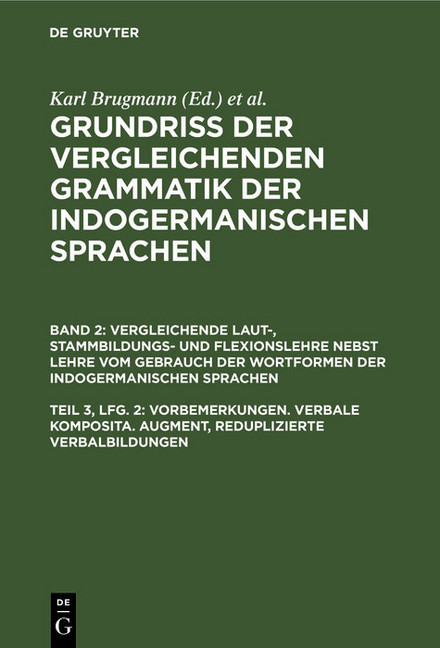 DE GRUYTER

Karl Brugmann (Ed.) et al.

GRUNDRISS DER VERGLEICHENDEN GRAMMATIK DER INDOGERMANISCHEN SPRACHEN

BAND 2: VERGLEICHENDE LAUT-, STAMMBILDUNGS- UND FLEXIONSLEHRE NEBST LEHRE VOM GEBRAUCH DER WORTFORMEN DER INDOGERMANISCHEN SPRACHEN

TEIL 3, LFG. 2: VORBEMERKUNGEN. VERBALE KOMPOSITA. AUGMENT, REDUPLIZIERTE VERBALBILDUNGEN

DE G